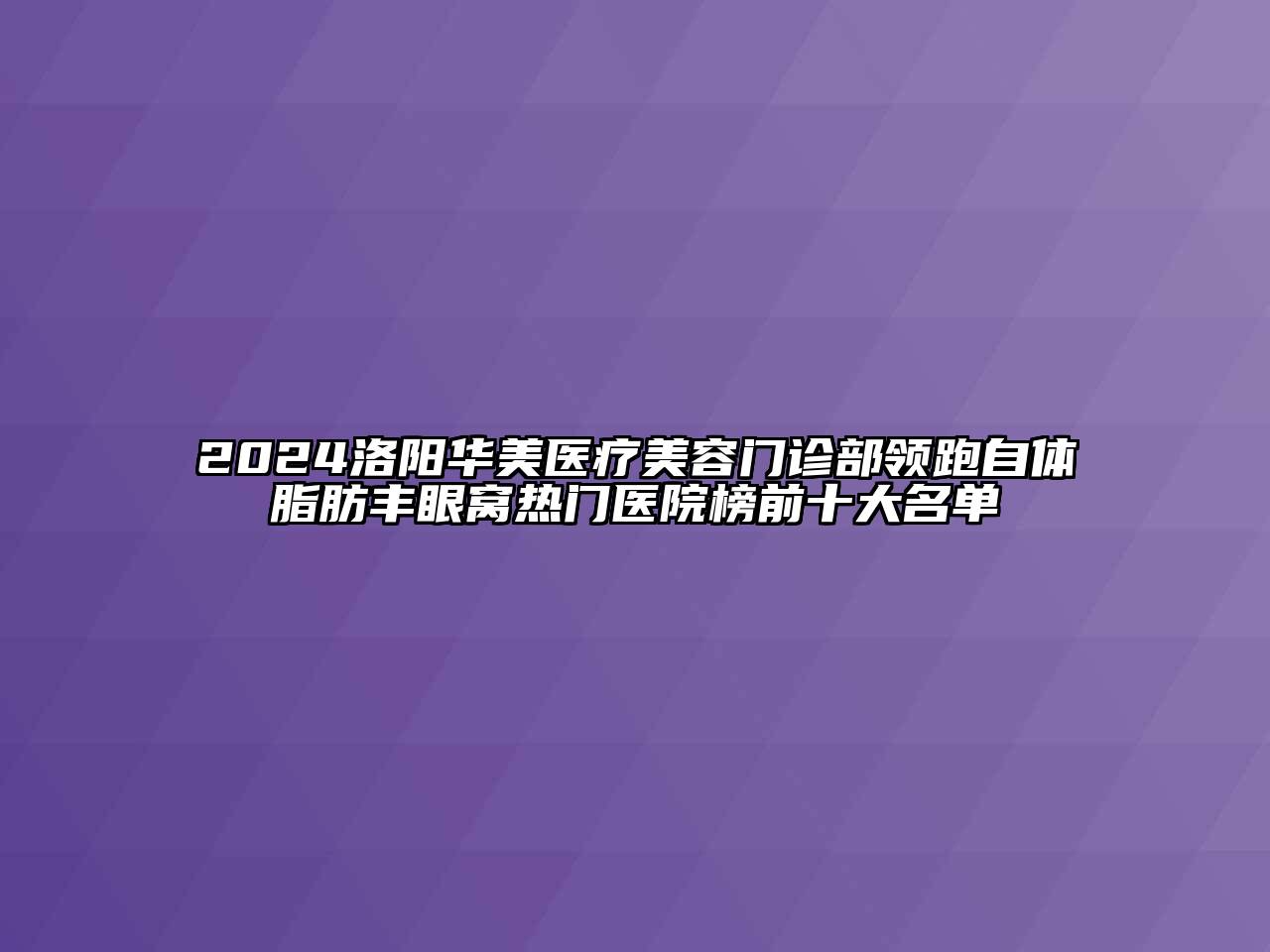 2024洛阳华美医疗美容门诊部领跑自体脂肪丰眼窝热门医院榜前十大名单